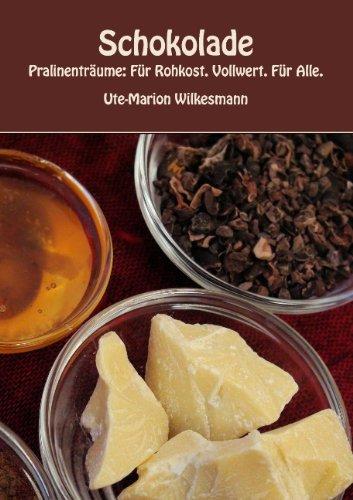 Schokolade

Pralinenträume: Für Rohkost. Vollwert. Für Alle.

Ute-Marion Wilkesmann